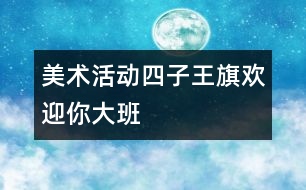 美术活动四子王旗欢迎你大班